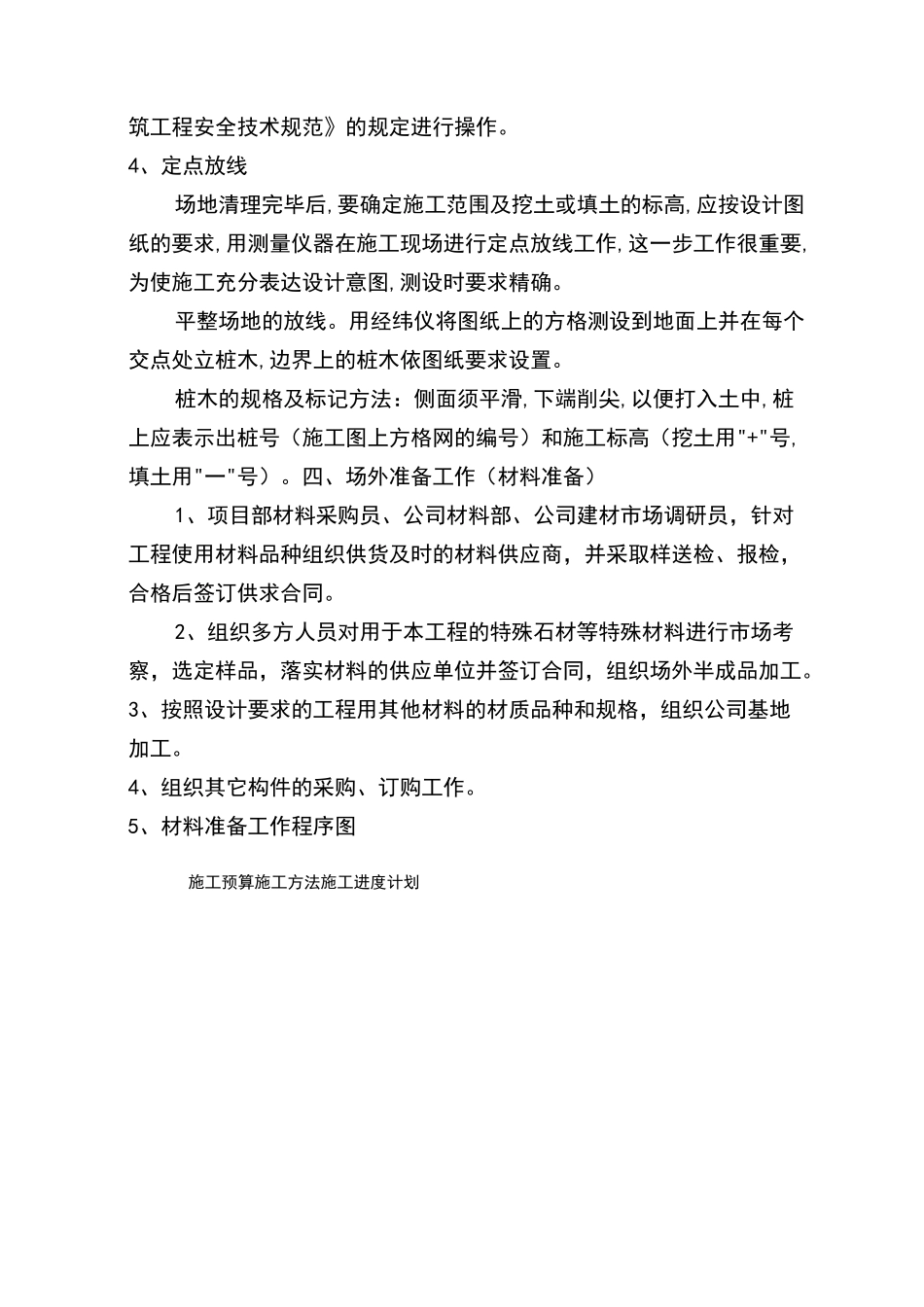 筑工程安全技术规范》的规定进行操作。

4、定点放线

场地清理完毕后,要确定施工范围及挖土或填土的标高,应按设计图纸的要求,用测量仪器在施工现场进行定点放线工作,这一步工作很重要,为使施工充分表达设计意图,测设时要求精确。

平整场地的放线。用经纬仪将图纸上的方格测设到地面上并在每个交点处立桩木,边界上的桩木依图纸要求设置。

桩木的规格及标记方法：侧面须平滑,下端削尖,以便打入土中,桩上应表示出桩号（施工图上方格网的编号）和施工标高（挖土用"+"号,填土用"一"号）。四、场外准备工作（材料准备）

1、项目部材料采购员、公司材料部、公司建材市场调研员，针对工程使用材料品种组织供货及时的材料供应商，并采取样送检、报检，合格后签订供求合同。

2、组织多方人员对用于本工程的特殊石材等特殊材料进行市场考察，选定样品，落实材料的供应单位并签订合同，组织场外半成品加工。

3、按照设计要求的工程用其他材料的材质品种和规格，组织公司基地加工。

4、组织其它构件的采购、订购工作。

5、材料准备工作程序图

施工预算施工方法施工进度计划